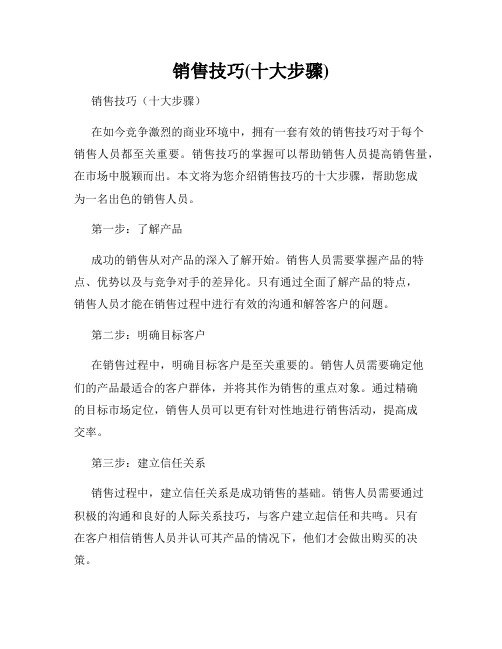 销售技巧(十大步骤)

销售技巧（十大步骤）

在如今竞争激烈的商业环境中，拥有一套有效的销售技巧对于每个销售人员都至关重要。销售技巧的掌握可以帮助销售人员提高销售量，在市场中脱颖而出。本文将为您介绍销售技巧的十大步骤，帮助您成为一名出色的销售人员。

第一步：了解产品

成功的销售从对产品的深入了解开始。销售人员需要掌握产品的特点、优势以及与竞争对手的差异化。只有通过全面了解产品的特点，销售人员才能在销售过程中进行有效的沟通和解答客户的问题。

第二步：明确目标客户

在销售过程中，明确目标客户是至关重要的。销售人员需要确定他们的产品最适合的客户群体，并将其作为销售的重点对象。通过精确的目标市场定位，销售人员可以更有针对性地进行销售活动，提高成交率。

第三步：建立信任关系

销售过程中，建立信任关系是成功销售的基础。销售人员需要通过积极的沟通和良好的人际关系技巧，与客户建立起信任和共鸣。只有在客户相信销售人员并认可其产品的情况下，他们才会做出购买的决策。